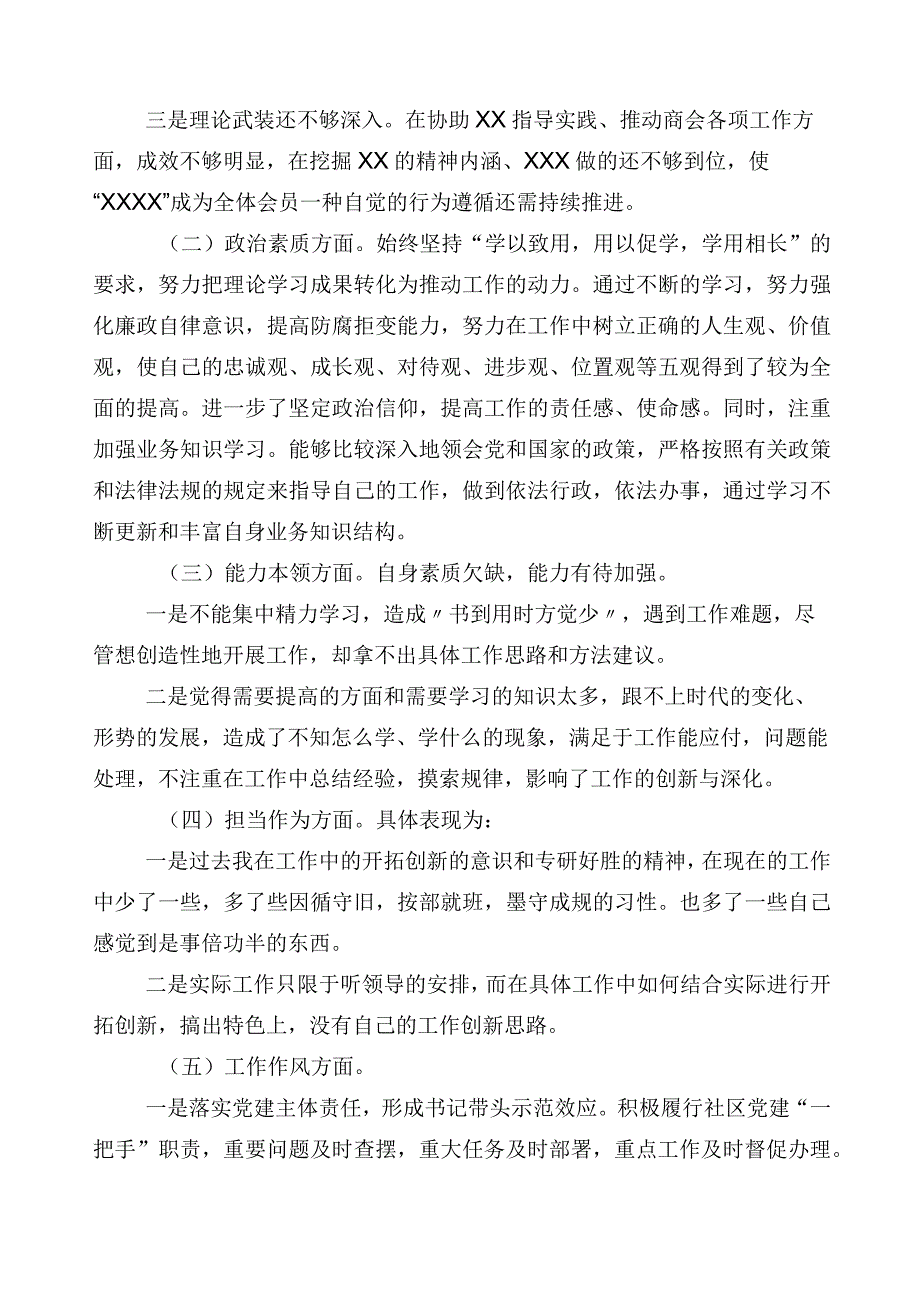 三是理论武装还不够深入。在协助XX指导实践、推动商会各项工作方面，成效不够明显，在挖掘XX的精神内涵、XXX做的还不够到位，使“XXXX”成为全体会员一种自觉的行为遵循还需持续推进。

（二）政治素质方面。始终坚持“学以致用，用以促学，学用相长”的要求，努力把理论学习成果转化为推动工作的动力。通过不断的学习，努力强化廉政自律意识，提高防腐拒变能力，努力在工作中树立正确的人生观、价值观，使自己的忠诚观、成长观、对待观、进步观、位置观等五观得到了较为全面的提高。进一步了坚定政治信仰，提高工作的责任感、使命感。同时，注重加强业务知识学习。能够比较深入地领会党和国家的政策，严格按照有关政策和法律法规的规定来指导自己的工作，做到依法行政，依法办事，通过学习不断更新和丰富自身业务知识结构。

（三）能力本领方面。自身素质欠缺，能力有待加强。

一是不能集中精力学习，造成〃书到用时方觉少〃，遇到工作难题，尽管想创造性地开展工作，却拿不出具体工作思路和方法建议。

二是觉得需要提高的方面和需要学习的知识太多，跟不上时代的变化、形势的发展，造成了不知怎么学、学什么的现象，满足于工作能应付，问题能处理，不注重在工作中总结经验，摸索规律，影响了工作的创新与深化。

（四）担当作为方面。具体表现为：

一是过去我在工作中的开拓创新的意识和专研好胜的精神，在现在的工作中少了一些，多了些因循守旧，按部就班，墨守成规的习性。也多了一些自己感觉到是事倍功半的东西。

二是实际工作只限于听领导的安排，而在具体工作中如何结合实际进行开拓创新，搞出特色上，没有自己的工作创新思路。

（五）工作作风方面。

一是落实党建主体责任，形成书记带头示范效应。积极履行社区党建“一把手”职责，重要问题及时查摆，重大任务及时部署，重点工作及时督促办理。